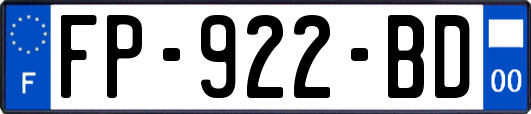 F
FP-922-BD
00